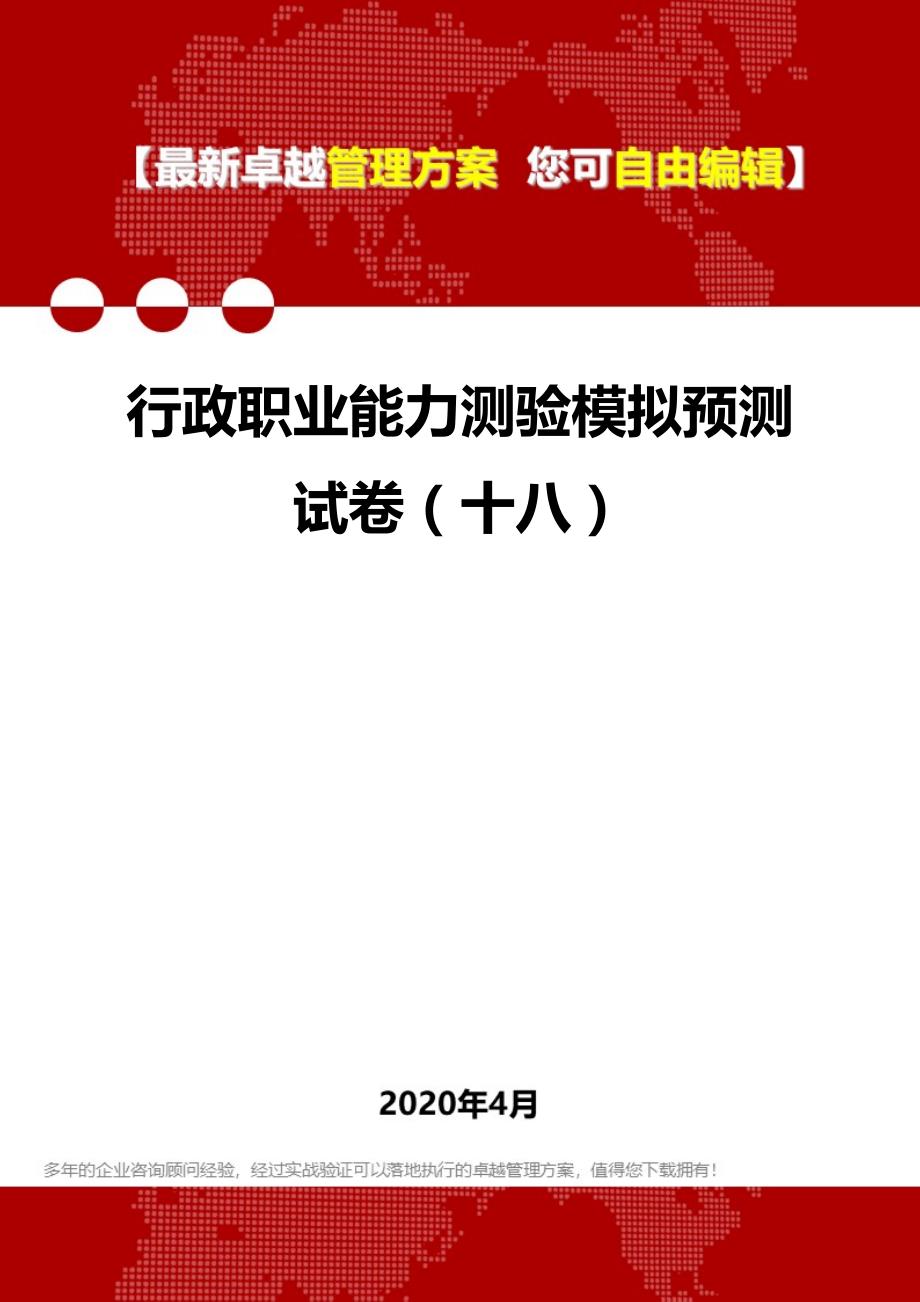 【最新卓越管理方案 您可自由编辑】

行政职业能力测验模拟预测试卷（十八）

2020年4月

多年的企业咨询顾问经验，经过实战验证可以落地执行的卓越管理方案，值得您下载拥有！